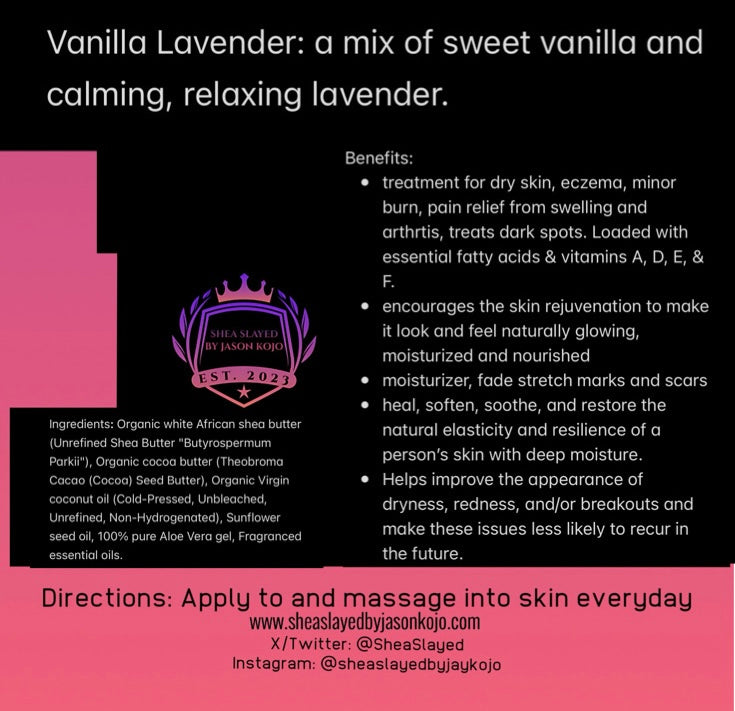 Vanilla Lavender: a mix of sweet vanilla and calming, relaxing lavender.

SHEA SLAYED BY JASON KOJO
EST. 2023

Ingredients: Organic white African shea butter (Unrefined Shea Butter "Butyrospermum Parkii"), Organic cocoa butter (Theobroma Cacao (Cocoa) Seed Butter), Organic Virgin coconut oil (Cold-Pressed, Unbleached, Unrefined, Non-Hydrogenated), Sunflower seed oil, 100% pure Aloe Vera gel, Fragranced essential oils.

Benefits:
- treatment for dry skin, eczema, minor burn, pain relief from swelling and arthrtis, treats dark spots. Loaded with essential fatty acids & vitamins A, D, E, & F.
- encourages the skin rejuvenation to make it look and feel naturally glowing, moisturized and nourished
- moisturizer, fade stretch marks and scars
- heal, soften, soothe, and restore the natural elasticity and resilience of a person's skin with deep moisture.
- Helps improve the appearance of dryness, redness, and/or breakouts and make these issues less likely to recur in the future.

Directions: Apply to and massage into skin everyday
www.sheaslayedbyjasonkojo.com
X/Twitter: @SheaSlayed
Instagram: @sheaslayedbyjaykojo